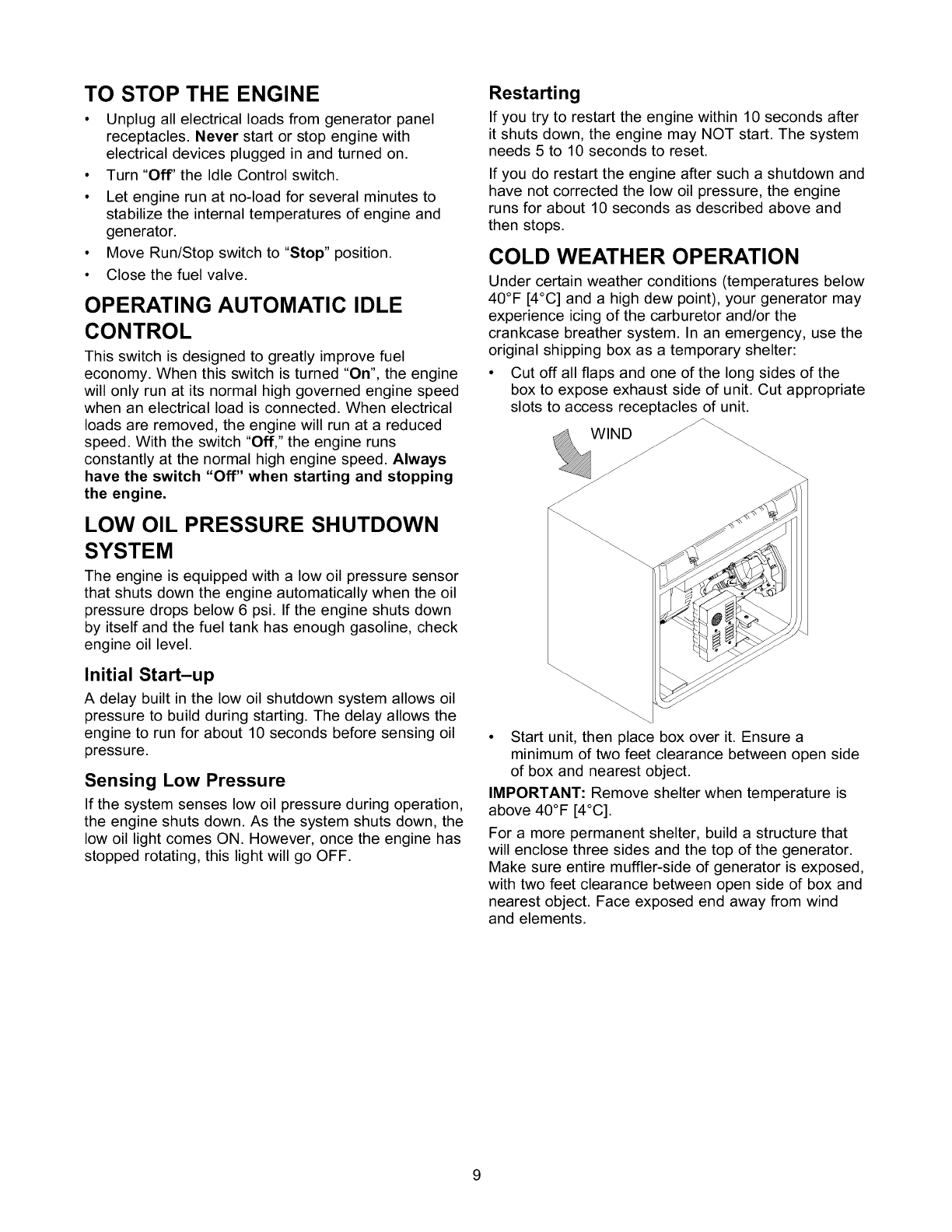 TO STOP THE ENGINE

• Unplug all electrical loads from generator panel receptacles. Never start or stop engine with electrical devices plugged in and turned on.
• Turn "Off" the Idle Control switch.
• Let engine run at no-load for several minutes to stabilize the internal temperatures of engine and generator.
• Move Run/Stop switch to "Stop" position.
• Close the fuel valve.

OPERATING AUTOMATIC IDLE CONTROL

This switch is designed to greatly improve fuel economy. When this switch is turned "On", the engine will only run at its normal high governed engine speed when an electrical load is connected. When electrical loads are removed, the engine will run at a reduced speed. With the switch "Off," the engine runs constantly at the normal high engine speed. Always have the switch "Off" when starting and stopping the engine.

LOW OIL PRESSURE SHUTDOWN SYSTEM

The engine is equipped with a low oil pressure sensor that shuts down the engine automatically when the oil pressure drops below 6 psi. If the engine shuts down by itself and the fuel tank has enough gasoline, check engine oil level.

Initial Start–up

A delay built in the low oil shutdown system allows oil pressure to build during starting. The delay allows the engine to run for about 10 seconds before sensing oil pressure.

Sensing Low Pressure

If the system senses low oil pressure during operation, the engine shuts down. As the system shuts down, the low oil light comes ON. However, once the engine has stopped rotating, this light will go OFF.

Restarting

If you try to restart the engine within 10 seconds after it shuts down, the engine may NOT start. The system needs 5 to 10 seconds to reset.

If you do restart the engine after such a shutdown and have not corrected the low oil pressure, the engine runs for about 10 seconds as described above and then stops.

COLD WEATHER OPERATION

Under certain weather conditions (temperatures below 40°F [4°C] and a high dew point), your generator may experience icing of the carburetor and/or the crankcase breather system. In an emergency, use the original shipping box as a temporary shelter:

• Cut off all flaps and one of the long sides of the box to expose exhaust side of unit. Cut appropriate slots to access receptacles of unit.

WIND

• Start unit, then place box over it. Ensure a minimum of two feet clearance between open side of box and nearest object.

IMPORTANT: Remove shelter when temperature is above 40°F [4°C].

For a more permanent shelter, build a structure that will enclose three sides and the top of the generator. Make sure entire muffler-side of generator is exposed, with two feet clearance between open side of box and nearest object. Face exposed end away from wind and elements.

9